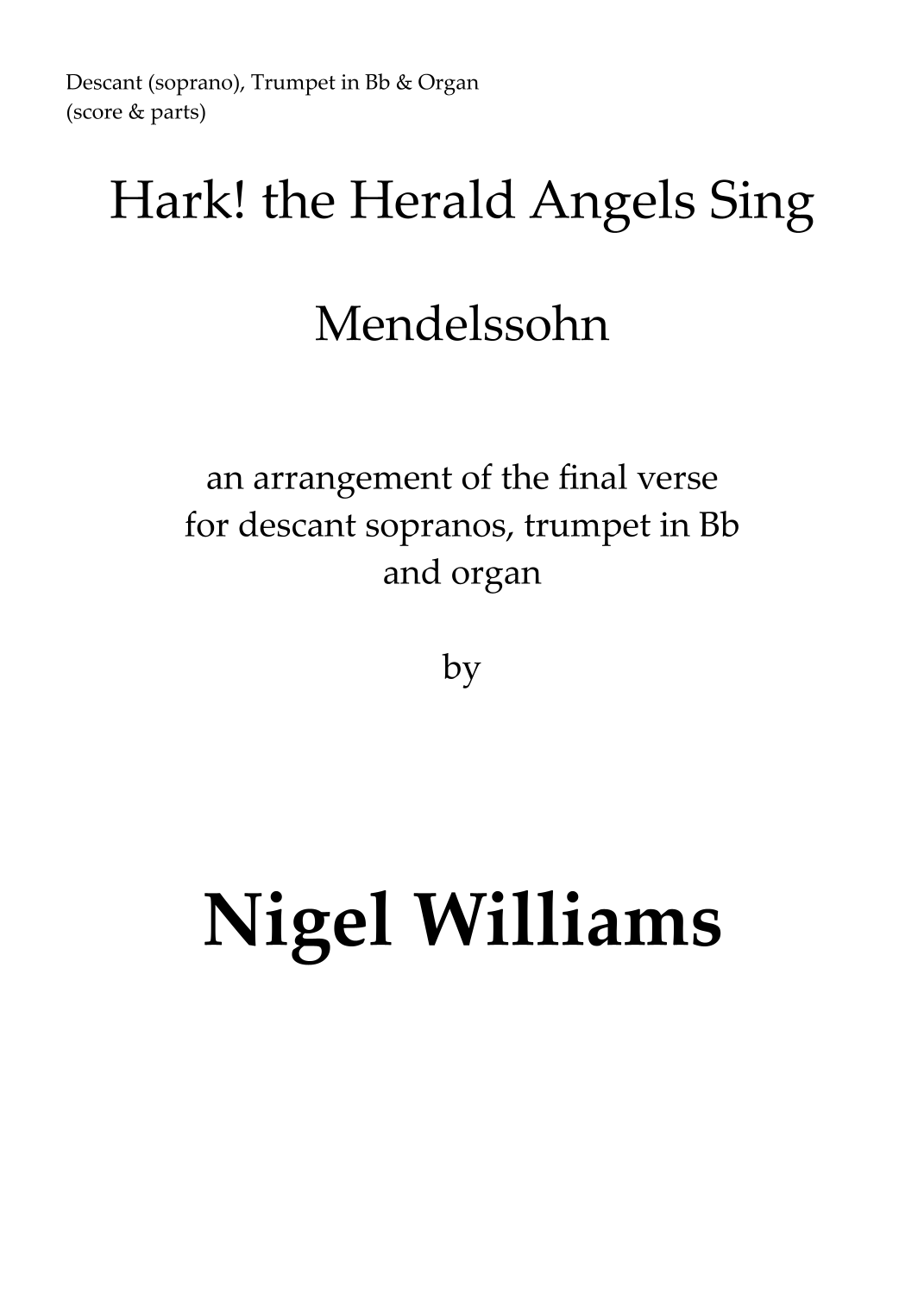 Descant (soprano), Trumpet in Bb & Organ
(score & parts)

Hark! the Herald Angels Sing

Mendelssohn

an arrangement of the final verse
for descant sopranos, trumpet in Bb
and organ

by

Nigel Williams